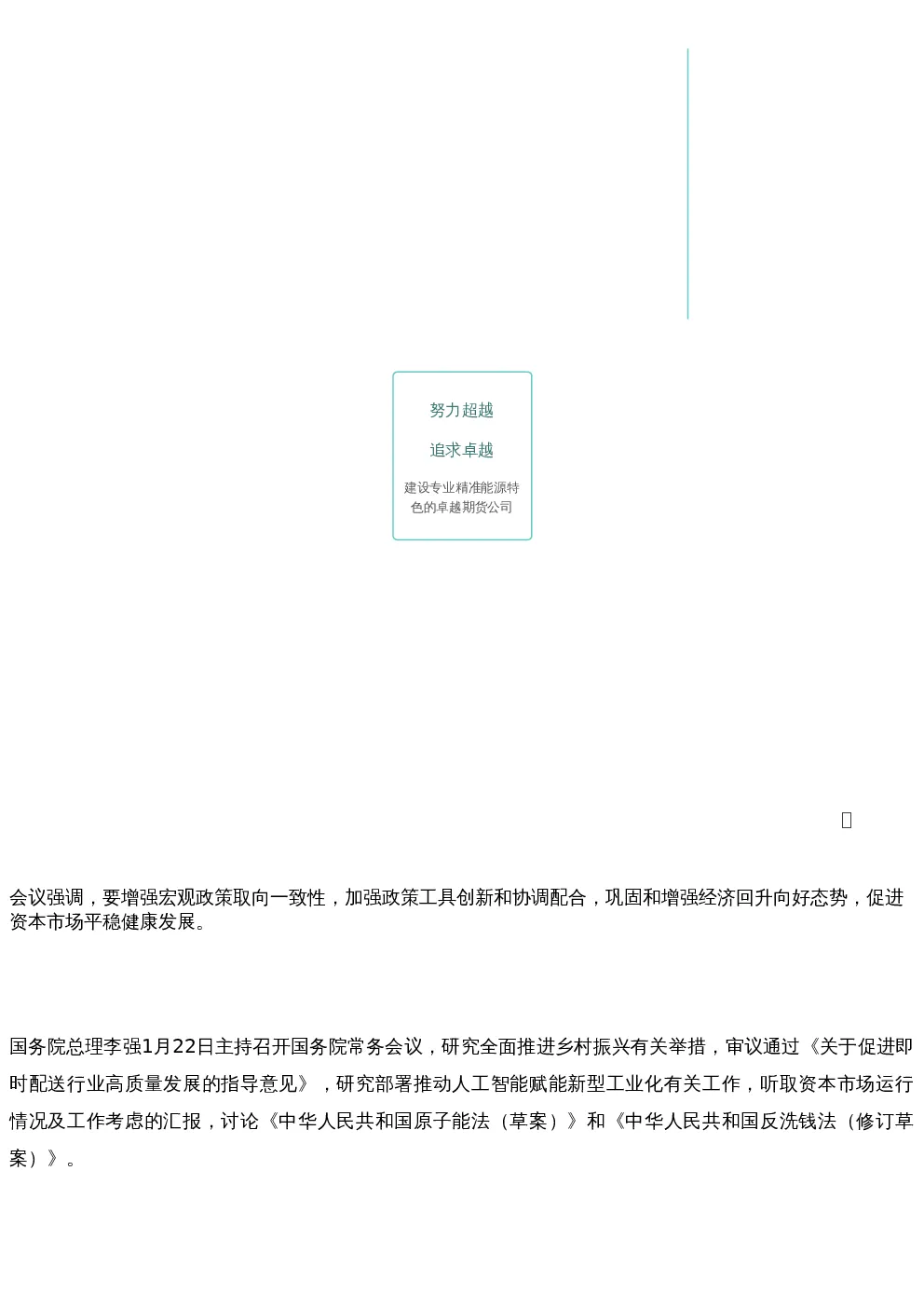 努力超越

追求卓越

建设专业精准能源特色的卓越期货公司

会议强调，要增强宏观政策取向一致性，加强政策工具创新和协调配合，巩固和增强经济回升向好态势，促进资本市场平稳健康发展。

国务院总理李强1月22日主持召开国务院常务会议，研究全面推进乡村振兴有关举措，审议通过《关于促进即时配送行业高质量发展的指导意见》，研究部署推动人工智能赋能新型工业化有关工作，听取资本市场运行情况及工作考虑的汇报，讨论《中华人民共和国原子能法（草案）》和《中华人民共和国反洗钱法（修订草案）》。